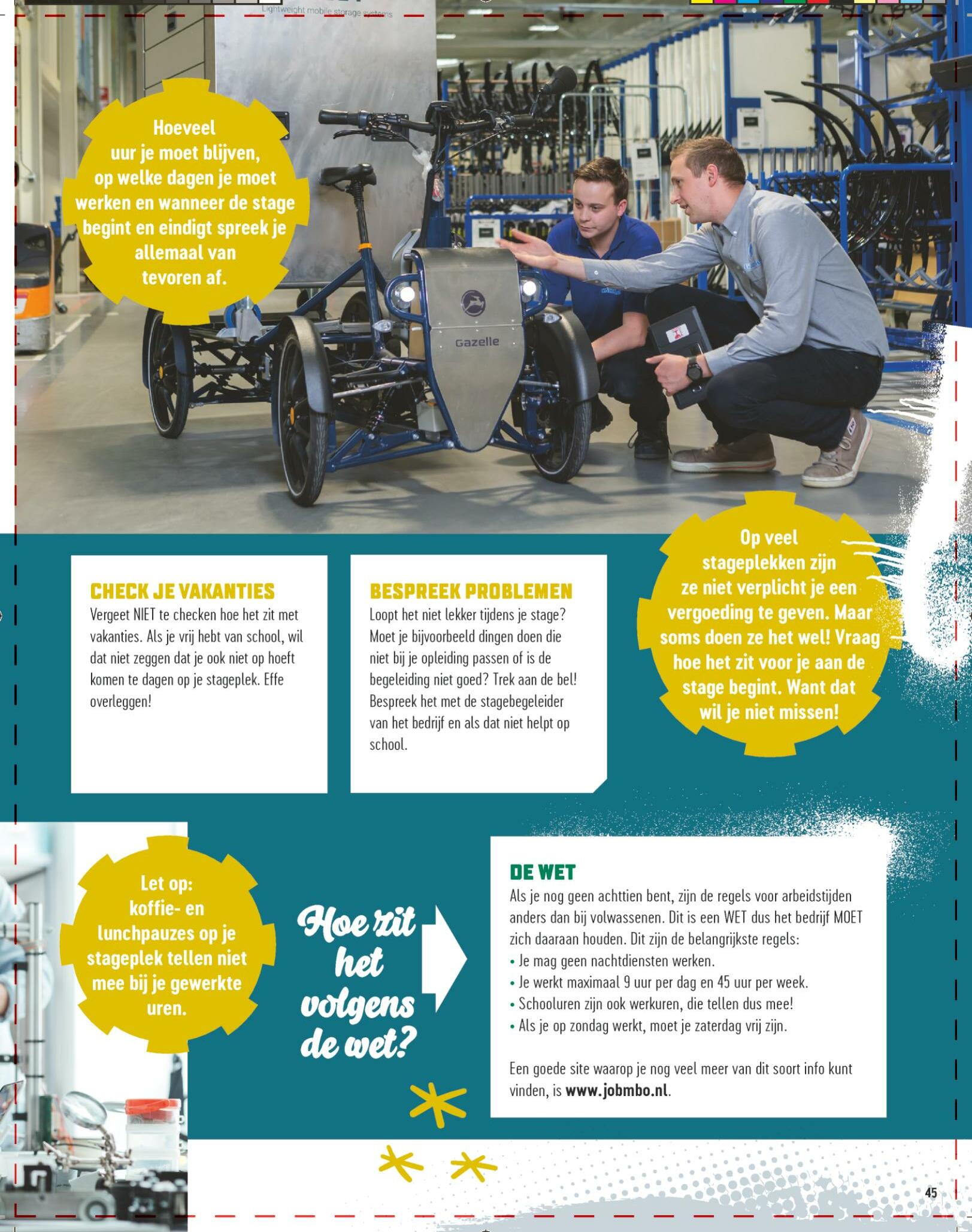 Lightweight mobile storage systems

Hoeveel uur je moet blijven, op welke dagen je moet werken en wanneer de stage begint en eindigt spreek je allemaal van tevoren af.

Gazelle

CHECK JE VAKANTIES
Vergeet NIET te checken hoe het zit met vakanties. Als je vrij hebt van school, wil dat niet zeggen dat je ook niet op hoeft komen te dagen op je stageplek. Effe overleggen!

BESPREEK PROBLEMEN
Loopt het niet lekker tijdens je stage? Moet je bijvoorbeeld dingen doen die niet bij je opleiding passen of is de begeleiding niet goed? Trek aan de bel! Bespreek het met de stagebegeleider van het bedrijf en als dat niet helpt op school.

Op veel stageplekken zijn ze niet verplicht je een vergoeding te geven. Maar soms doen ze het wel! Vraag hoe het zit voor je aan de stage begint. Want dat wil je niet missen!

Let op: koffie- en lunchpauzes op je stageplek tellen niet mee bij je gewerkte uren.

Hoe zit het volgens de wet?

DE WET
Als je nog geen achttien bent, zijn de regels voor arbeidstijden anders dan bij volwassenen. Dit is een WET dus het bedrijf MOET zich daaraan houden. Dit zijn de belangrijkste regels:
• Je mag geen nachtdiensten werken.
• Je werkt maximaal 9 uur per dag en 45 uur per week.
• Schooluren zijn ook werkuren, die tellen dus mee!
• Als je op zondag werkt, moet je zaterdag vrij zijn.

Een goede site waarop je nog veel meer van dit soort info kunt vinden, is www.jobmbo.nl.

45